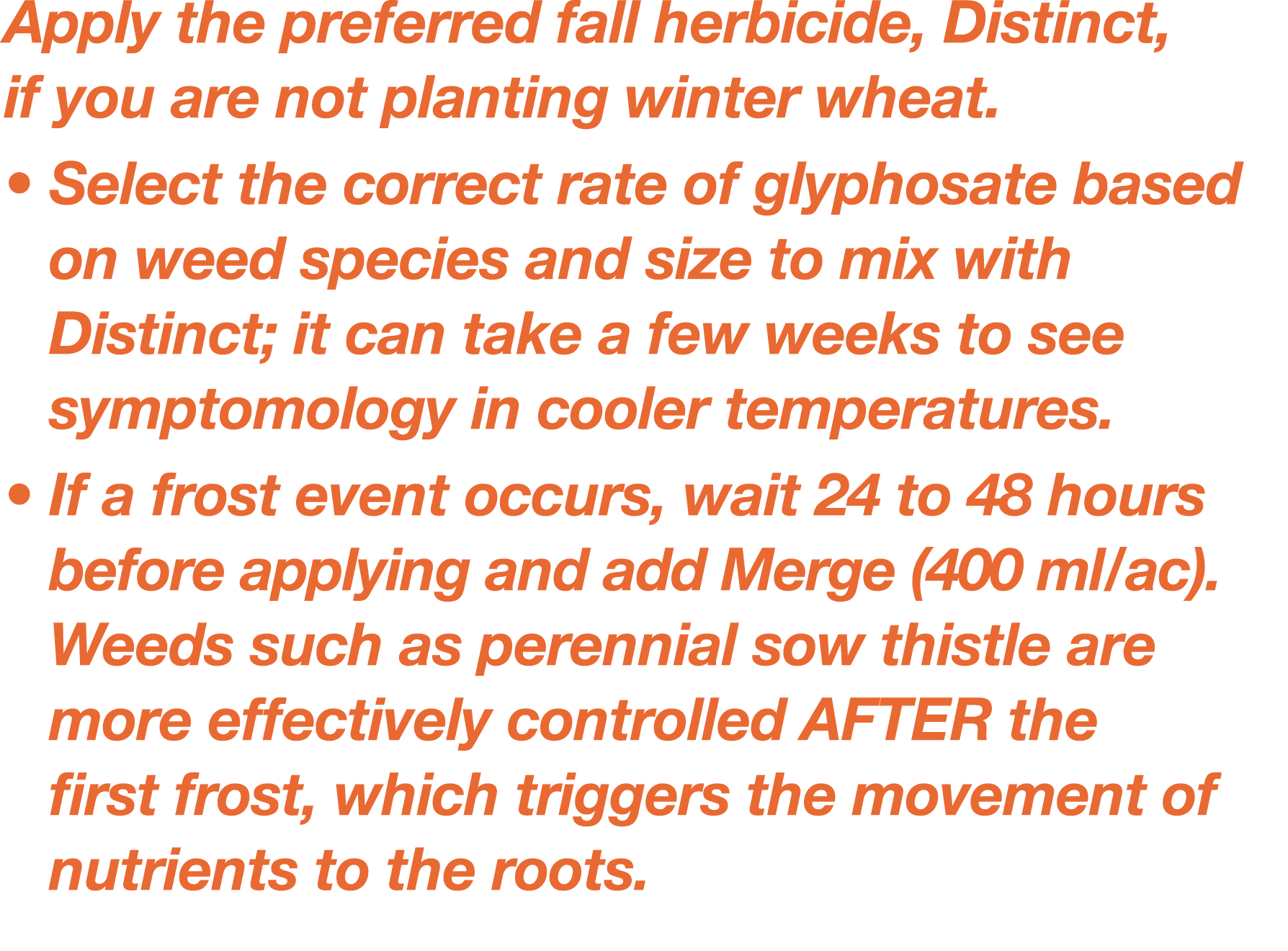 Apply the preferred fall herbicide, Distinct, if you are not planting winter wheat.

• Select the correct rate of glyphosate based on weed species and size to mix with Distinct; it can take a few weeks to see symptomology in cooler temperatures.

• If a frost event occurs, wait 24 to 48 hours before applying and add Merge (400 ml/ac). Weeds such as perennial sow thistle are more effectively controlled AFTER the first frost, which triggers the movement of nutrients to the roots.